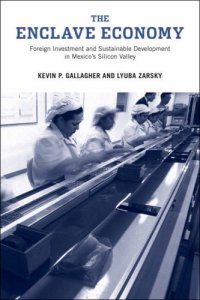 THE
ENCLAVE ECONOMY

Foreign Investment and Sustainable Development in Mexico's Silicon Valley

KEVIN P. GALLAGHER AND LYUBA ZARSKY